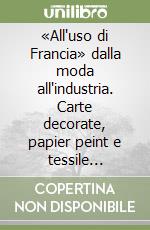 unilibro

«All'uso di Francia» dalla moda all'industria. Carte decorate, papier peint e tessile...

COPERTINA NON DISPONIBILE